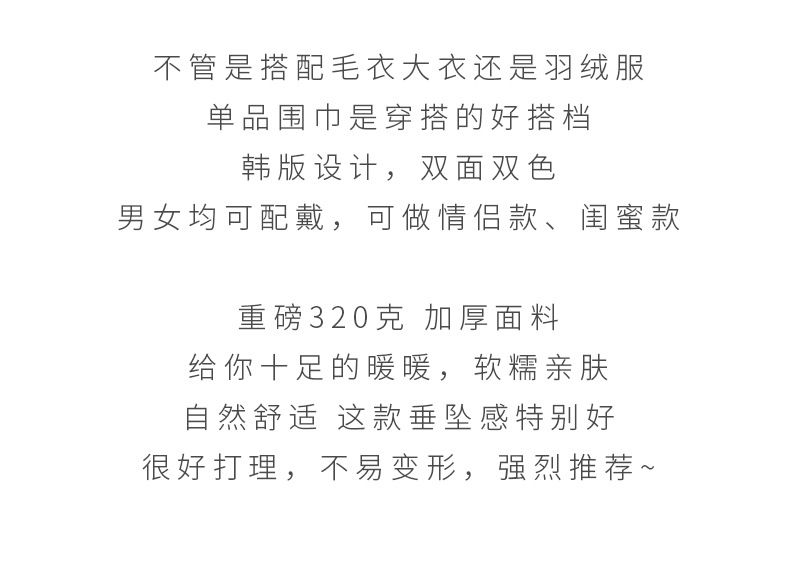 不管是搭配毛衣大衣还是羽绒服
单品围巾是穿搭的好搭档
韩版设计，双面双色
男女均可配戴，可做情侣款、闺蜜款

重磅320克 加厚面料
给你十足的暖暖，软糯亲肤
自然舒适 这款垂坠感特别好
很好打理，不易变形，强烈推荐~